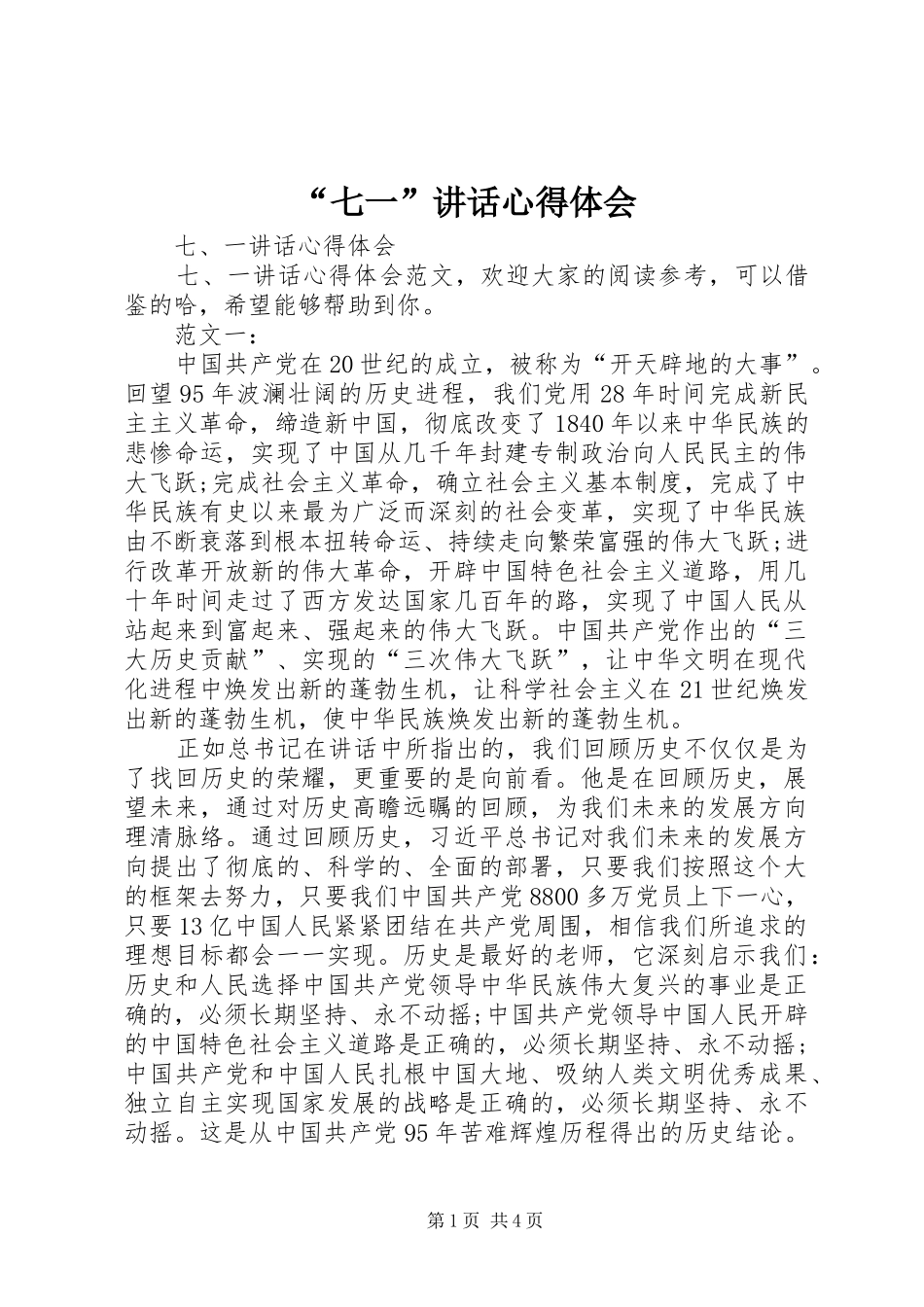 “七一”讲话心得体会

七、一讲话心得体会

七、一讲话心得体会范文，欢迎大家的阅读参考，可以借鉴的哈，希望能够帮助到你。

范文一：

中国共产党在20世纪的成立，被称为“开天辟地的大事”。回望95年波澜壮阔的历史进程，我们党用28年时间完成新民主主义革命，缔造新中国，彻底改变了1840年以来中华民族的悲惨命运，实现了中国从几千年封建专制政治向人民民主的伟大飞跃;完成社会主义革命，确立社会主义基本制度，完成了中华民族有史以来最为广泛而深刻的社会变革，实现了中华民族由不断衰落到根本扭转命运、持续走向繁荣富强的伟大飞跃;进行改革开放新的伟大革命，开辟中国特色社会主义道路，用几十年时间走过了西方发达国家几百年的路，实现了中国人民从站起来到富起来、强起来的伟大飞跃。中国共产党作出的“三大历史贡献”、实现的“三次伟大飞跃”，让中华文明在现代化进程中焕发出新的蓬勃生机，让科学社会主义在21世纪焕发出新的蓬勃生机，使中华民族焕发出新的蓬勃生机。

正如总书记在讲话中所指出的，我们回顾历史不仅仅是为了找回历史的荣耀，更重要的是向前看。他是在回顾历史，展望未来，通过对历史高瞻远瞩的回顾，为我们未来的发展方向理清脉络。通过回顾历史，习近平总书记对我们未来的发展方向提出了彻底的、科学的、全面的部署，只要我们按照这个大的框架去努力，只要我们中国共产党8800多万党员上下一心，只要13亿中国人民紧紧团结在共产党周围，相信我们所追求的理想目标都会一一实现。历史是最好的老师，它深刻启示我们：历史和人民选择中国共产党领导中华民族伟大复兴的事业是正确的，必须长期坚持、永不动摇;中国共产党领导中国人民开辟的中国特色社会主义道路是正确的，必须长期坚持、永不动摇;中国共产党和中国人民扎根中国大地、吸纳人类文明优秀成果、独立自主实现国家发展的战略是正确的，必须长期坚持、永不动摇。这是从中国共产党95年苦难辉煌历程得出的历史结论。

第1页 共4页